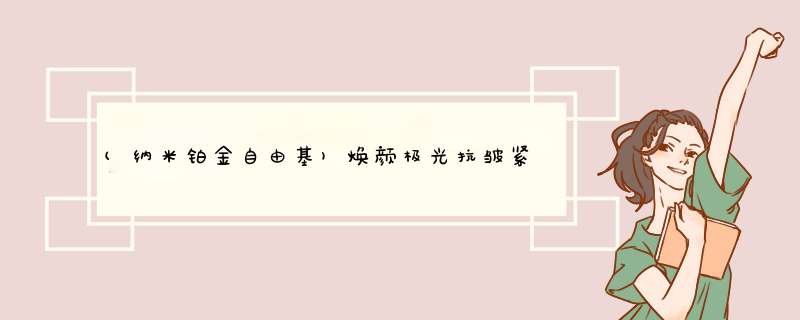 (纳米铂金自由基)焕颜极光抗皱紧